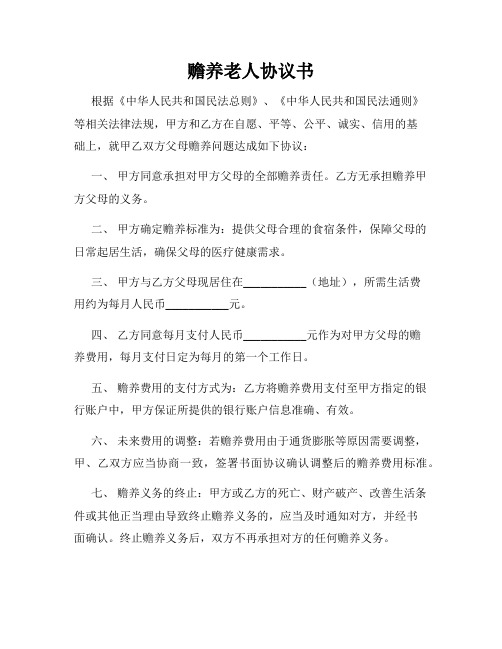 赡养老人协议书

根据《中华人民共和国民法总则》、《中华人民共和国民法通则》等相关法律法规，甲方和乙方在自愿、平等、公平、诚实、信用的基础上，就甲乙双方父母赡养问题达成如下协议：

一、 甲方同意承担对甲方父母的全部赡养责任。乙方无承担赡养甲方父母的义务。

二、 甲方确定赡养标准为：提供父母合理的食宿条件，保障父母的日常起居生活，确保父母的医疗健康需求。

三、 甲方与乙方父母现居住在__________（地址），所需生活费用约为每月人民币__________元。

四、 乙方同意每月支付人民币__________元作为对甲方父母的赡养费用，每月支付日定为每月的第一个工作日。

五、 赡养费用的支付方式为：乙方将赡养费用支付至甲方指定的银行账户中，甲方保证所提供的银行账户信息准确、有效。

六、 未来费用的调整：若赡养费用由于通货膨胀等原因需要调整，甲、乙双方应当协商一致，签署书面协议确认调整后的赡养费用标准。

七、 赡养义务的终止：甲方或乙方的死亡、财产破产、改善生活条件或其他正当理由导致终止赡养义务的，应当及时通知对方，并经书面确认。终止赡养义务后，双方不再承担对方的任何赡养义务。